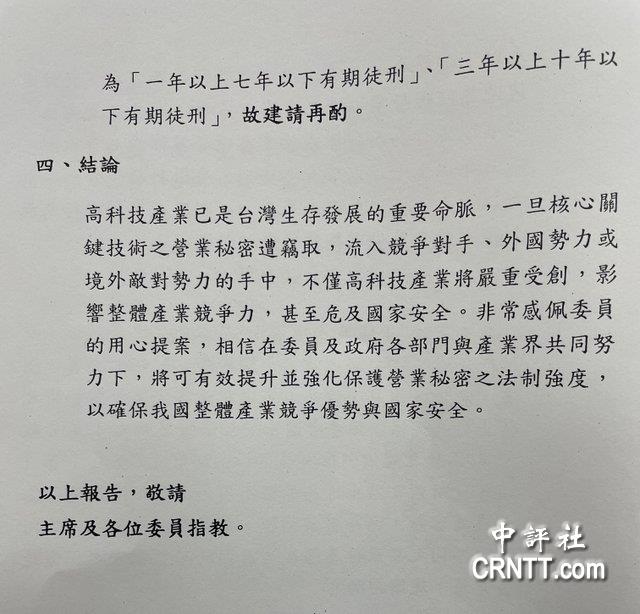 為「一年以上七年以下有期徒刑」、「三年以上十年以下有期徒刑」，故建請再酌。

四、結論

高科技產業已是台灣生存發展的重要命脈，一旦核心關鍵技術之營業秘密遭竊取，流入競爭對手、外國勢力或境外敵對勢力的手中，不僅高科技產業將嚴重受創，影響整體產業競爭力，甚至危及國家安全。非常感佩委員的用心提案，相信在委員及政府各部門與產業界共同努力下，將可有效提升並強化保護營業秘密之法制強度，以確保我國整體產業競爭優勢與國家安全。

以上報告，敬請
主席及各位委員指教。

中評社
CRNTT.com